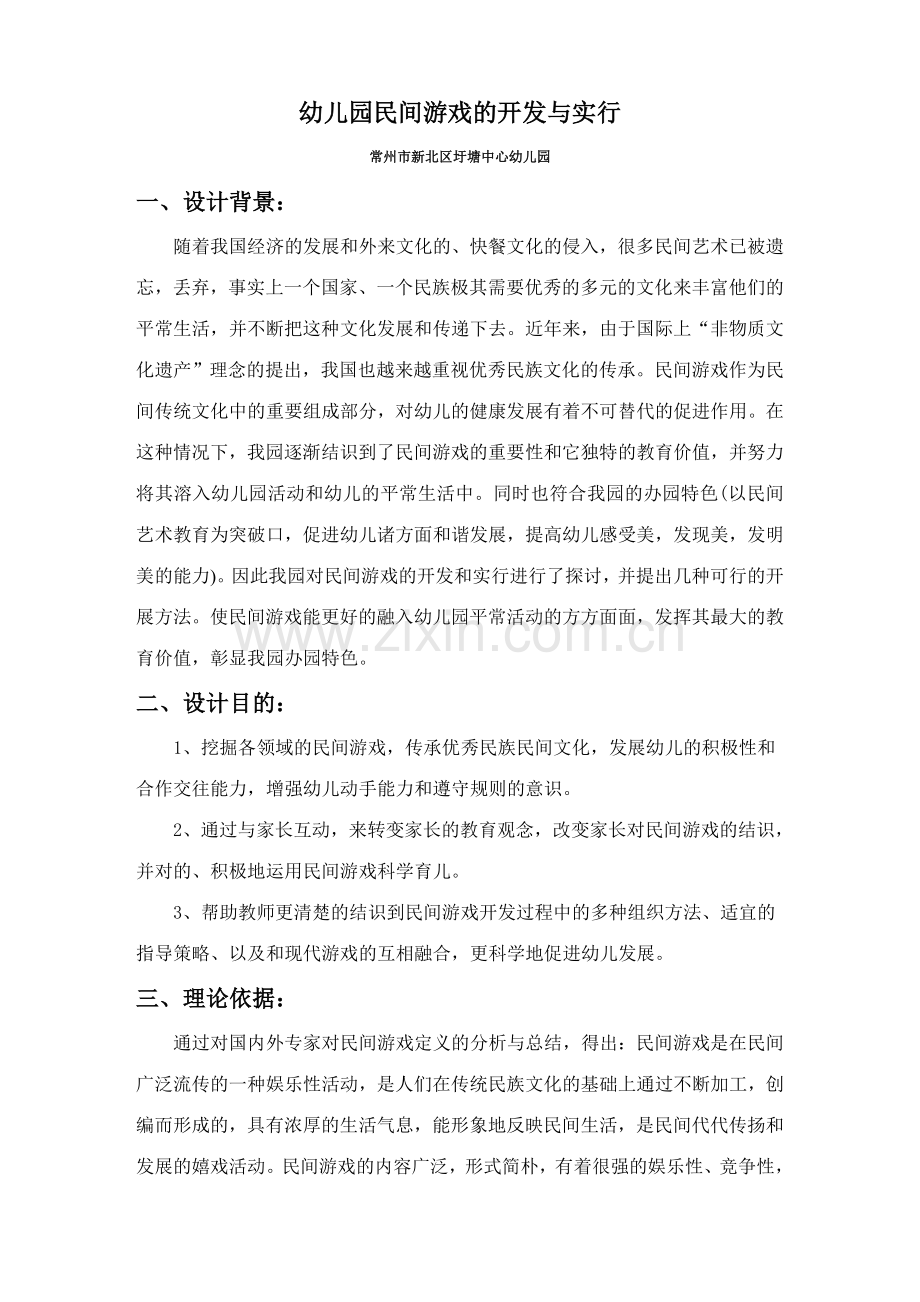 幼儿园民间游戏的开发与实行

常州市新北区圩塘中心幼儿园

一、设计背景：

随着我国经济的发展和外来文化的、快餐文化的侵入，很多民间艺术已被遗忘，丢弃，事实上一个国家、一个民族极其需要优秀的多元的文化来丰富他们的平常生活，并不断把这种文化发展和传递下去。近年来，由于国际上“非物质文化遗产”理念的提出，我国也越来越重视优秀民族文化的传承。民间游戏作为民间传统文化中的重要组成部分，对幼儿的健康发展有着不可替代的促进作用。在这种情况下，我园逐渐结识到了民间游戏的重要性和它独特的教育价值，并努力将其溶入幼儿园活动和幼儿的平常生活中。同时也符合我园的办园特色(以民间艺术教育为突破口，促进幼儿诸方面和谐发展，提高幼儿感受美，发现美，发明美的能力)。因此我园对民间游戏的开发和实行进行了探讨，并提出几种可行的开展方法。使民间游戏能更好的融入幼儿园平常活动的方方面面，发挥其最大的教育价值，彰显我园办园特色。

www.zixin.com.cn

二、设计目的：

1、挖掘各领域的民间游戏，传承优秀民族民间文化，发展幼儿的积极性和合作交往能力，增强幼儿动手能力和遵守规则的意识。

2、通过与家长互动，来转变家长的教育观念，改变家长对民间游戏的结识，并对的、积极地运用民间游戏科学育儿。

3、帮助教师更清楚的结识到民间游戏开发过程中的多种组织方法、适宜的指导策略、以及和现代游戏的互相融合，更科学地促进幼儿发展。

三、理论依据：

通过对国内外专家对民间游戏定义的分析与总结，得出：民间游戏是在民间广泛流传的一种娱乐性活动，是人们在传统民族文化的基础上通过不断加工，创编而形成的，具有浓厚的生活气息，能形象地反映民间生活，是民间代代传扬和发展的嬉戏活动。民间游戏的内容广泛，形式简朴，有着很强的娱乐性、竞争性，